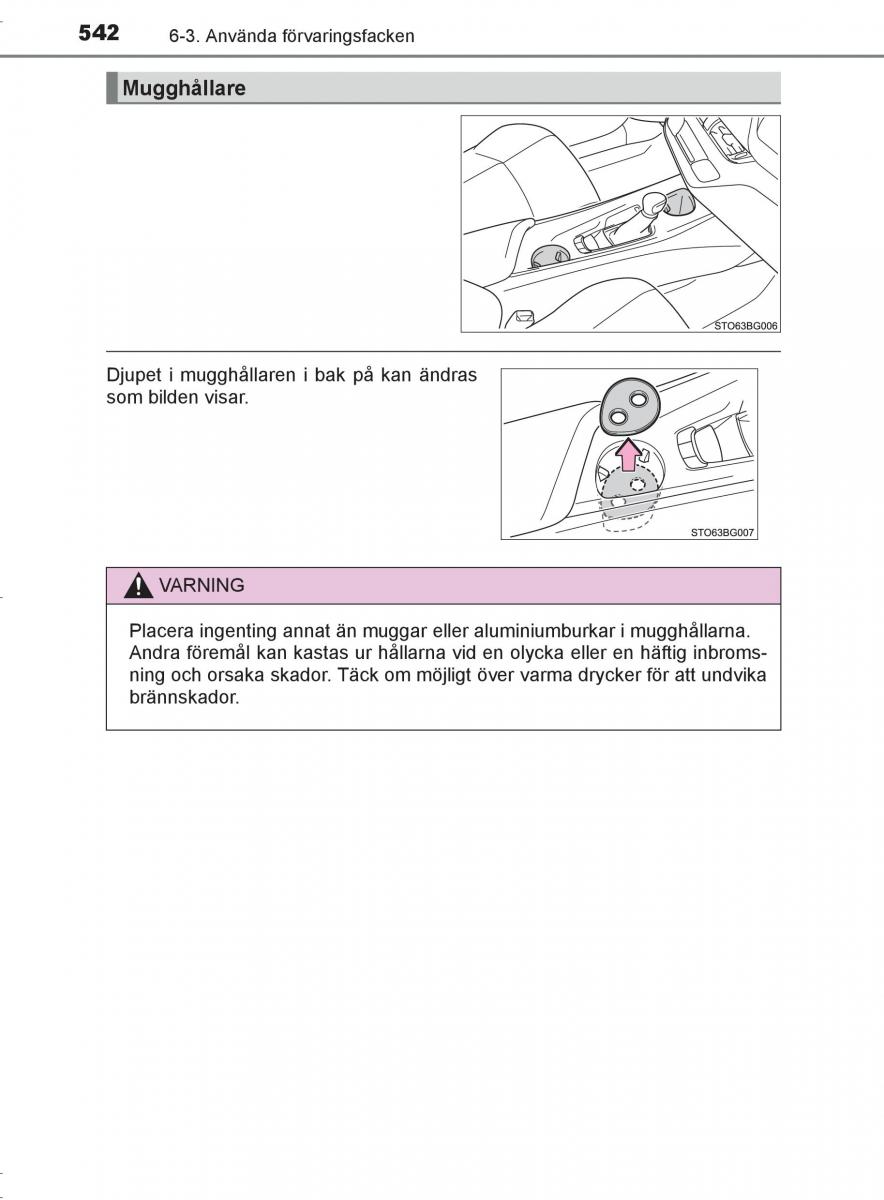 542 6-3. Använda förvaringsfacken

Mugghållare

STO63BG006

Djupet i mugghållaren i bak på kan ändras som bilden visar.

STO63BG007

VARNING

Placera ingenting annat än muggar eller aluminiumburkar i mugghållarna. Andra föremål kan kastas ur hållarna vid en olycka eller en häftig inbromsning och orsaka skador. Täck om möjligt över varma drycker för att undvika brännskador.